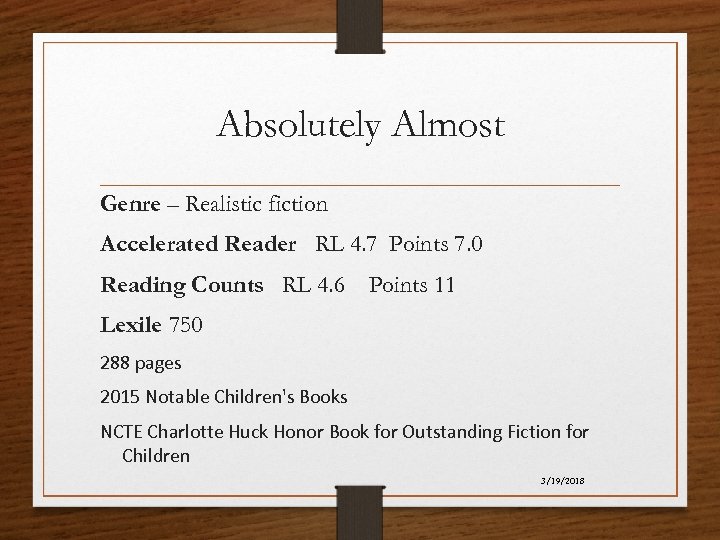 Absolutely Almost

Genre – Realistic fiction

Accelerated Reader RL 4.7 Points 7.0

Reading Counts RL 4.6 Points 11

Lexile 750

288 pages

2015 Notable Children's Books

NCTE Charlotte Huck Honor Book for Outstanding Fiction for Children

3/19/2018